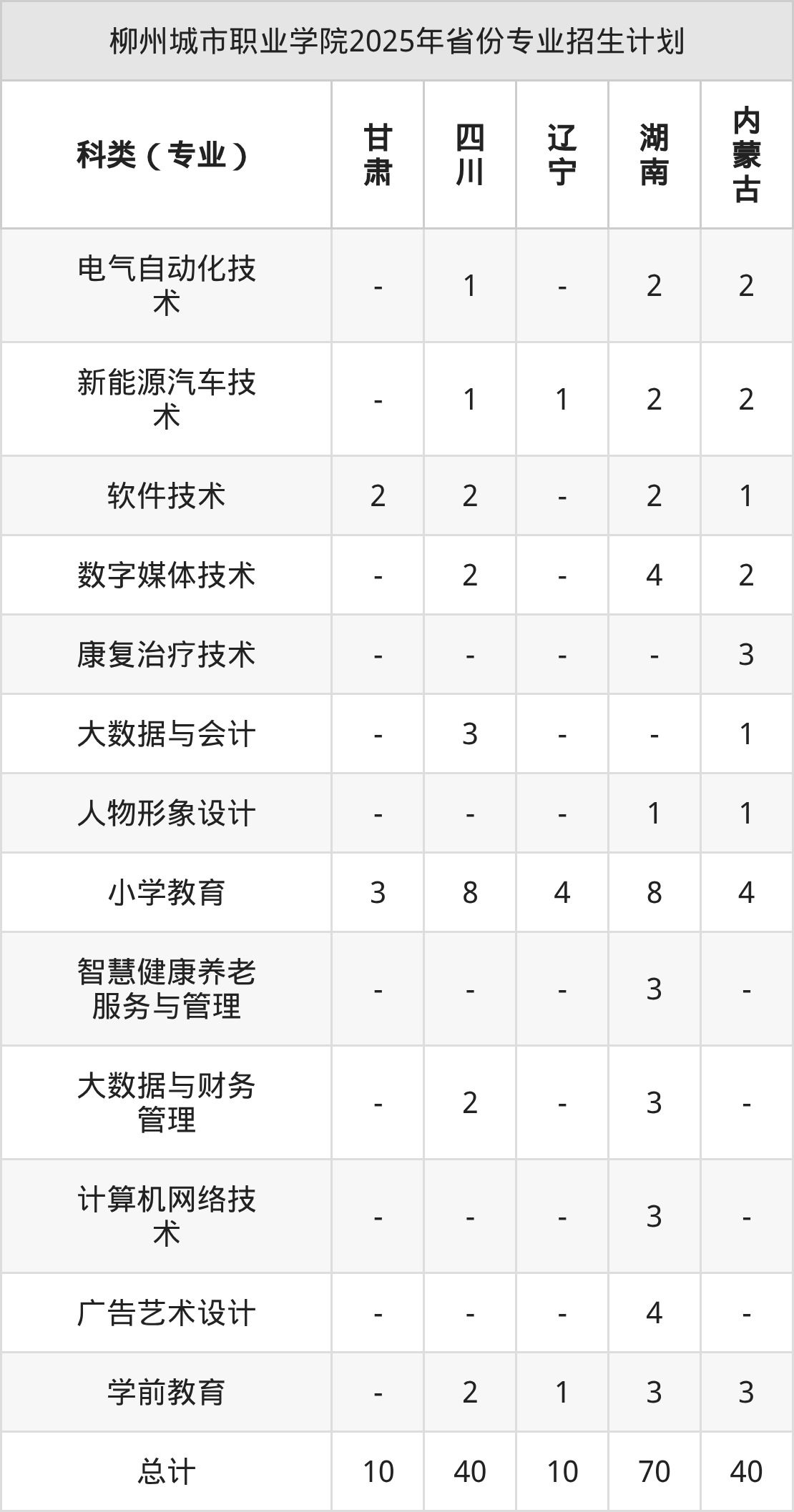 柳州城市职业学院2025年省份专业招生计划

| 科类（专业） | 甘肃 | 四川 | 辽宁 | 湖南 | 内蒙古 |
|---|---|---|---|---|---|
| 电气自动化技术 | - | 1 | - | 2 | 2 |
| 新能源汽车技术 | - | 1 | 1 | 2 | 2 |
| 软件技术 | 2 | 2 | - | 2 | 1 |
| 数字媒体技术 | - | 2 | - | 4 | 2 |
| 康复治疗技术 | - | - | - | - | 3 |
| 大数据与会计 | - | 3 | - | - | 1 |
| 人物形象设计 | - | - | - | 1 | 1 |
| 小学教育 | 3 | 8 | 4 | 8 | 4 |
| 智慧健康养老服务与管理 | - | - | - | 3 | - |
| 大数据与财务管理 | - | 2 | - | 3 | - |
| 计算机网络技术 | - | - | - | 3 | - |
| 广告艺术设计 | - | - | - | 4 | - |
| 学前教育 | - | 2 | 1 | 3 | 3 |
| 总计 | 10 | 40 | 10 | 70 | 40 |